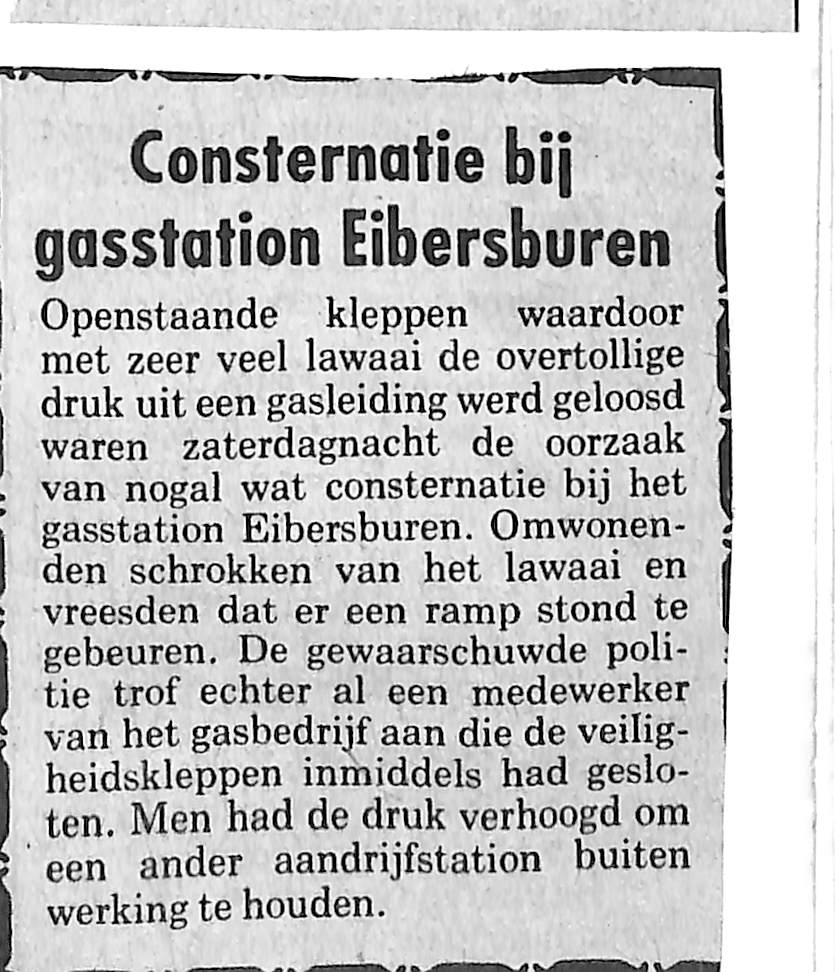 Consternatie bij gasstation Eibersburen

Openstaande kleppen waardoor met zeer veel lawaai de overtollige druk uit een gasleiding werd geloosd waren zaterdagnacht de oorzaak van nogal wat consternatie bij het gasstation Eibersburen. Omwonenden schrokken van het lawaai en vreesden dat er een ramp stond te gebeuren. De gewaarschuwde politie trof echter al een medewerker van het gasbedrijf aan die de veiligheidskleppen inmiddels had gesloten. Men had de druk verhoogd om een ander aandrijfstation buiten werking te houden.